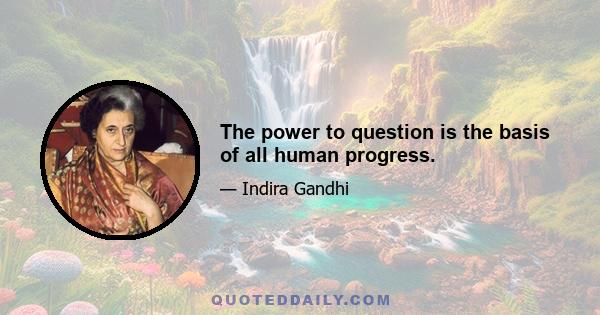 The power to question is the basis of all human progress.

— Indira Gandhi

QUOTEDDAILY.COM